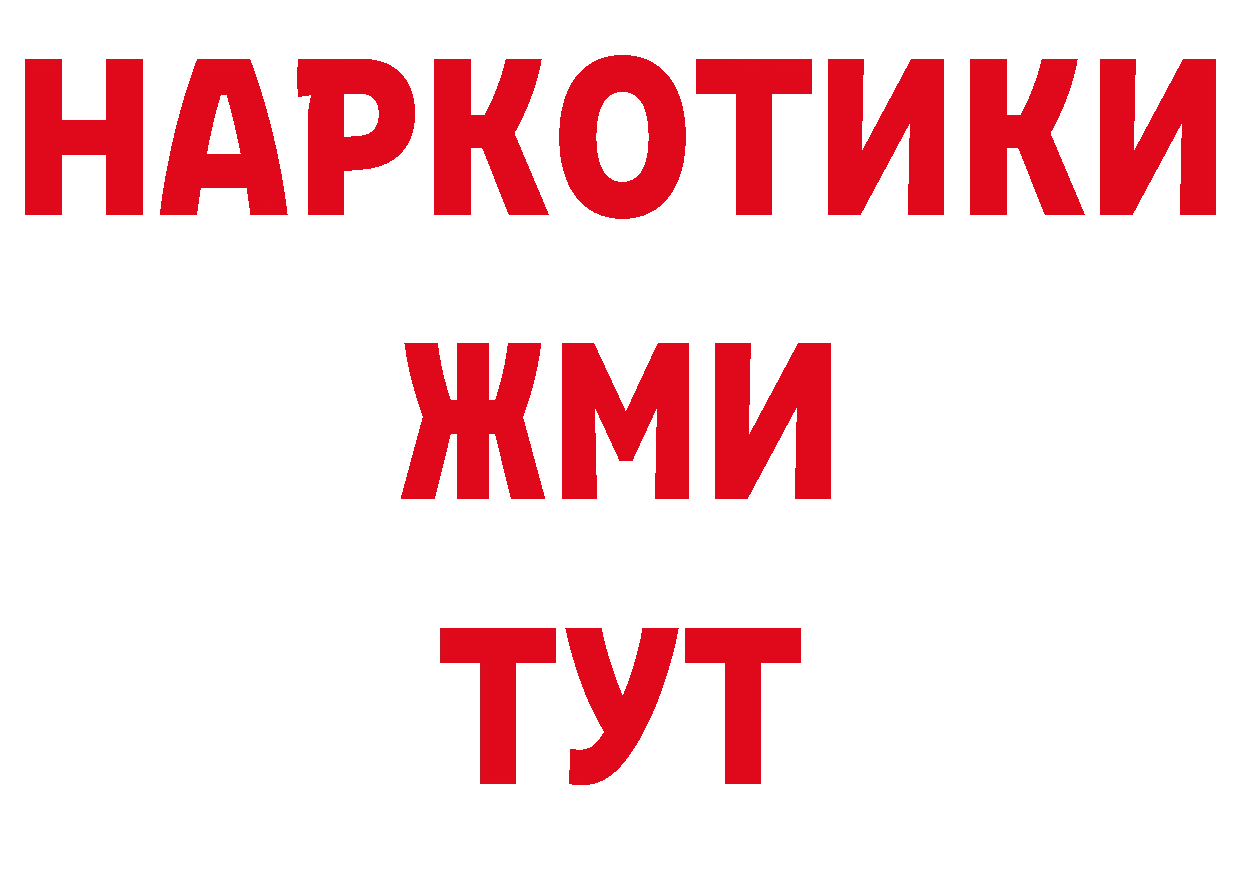 НАРКОТИКИ
ЖМИ
ТУТ